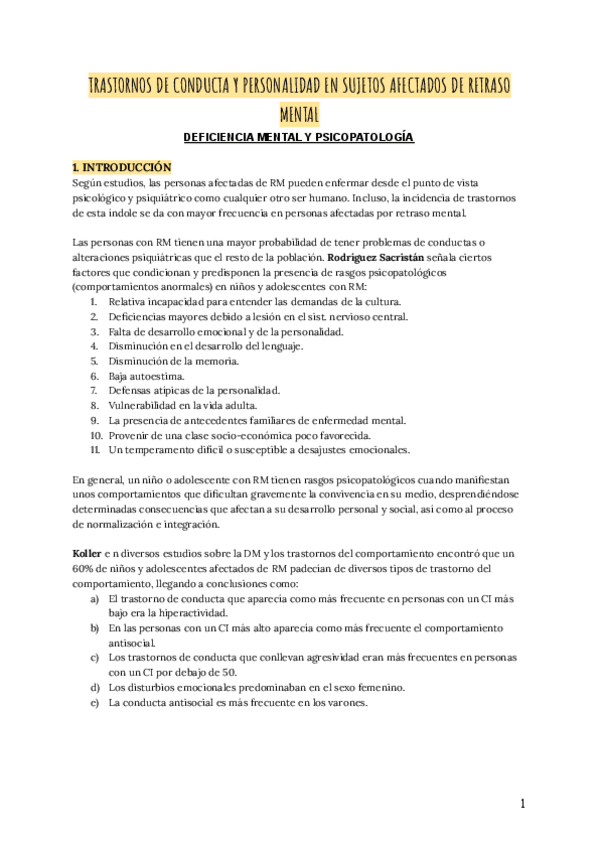 TRASTORNOS DE CONDUCTA Y PERSONALIDAD EN SUJETOS AFECTADOS DE RETRASO MENTAL

DEFICIENCIA MENTAL Y PSICOPATOLOGÍA

1. INTRODUCCIÓN

Según estudios, las personas afectadas de RM pueden enfermar desde el punto de vista psicológico y psiquiátrico como cualquier otro ser humano. Incluso, la incidencia de trastornos de esta índole se da con mayor frecuencia en personas afectadas por retraso mental.

Las personas con RM tienen una mayor probabilidad de tener problemas de conductas o alteraciones psiquiátricas que el resto de la población. Rodríguez Sacristán señala ciertos factores que condicionan y predisponen la presencia de rasgos psicopatológicos (comportamientos anormales) en niños y adolescentes con RM:

1. Relativa incapacidad para entender las demandas de la cultura.
2. Deficiencias mayores debido a lesión en el sist. nervioso central.
3. Falta de desarrollo emocional y de la personalidad.
4. Disminución en el desarrollo del lenguaje.
5. Disminución de la memoria.
6. Baja autoestima.
7. Defensas atípicas de la personalidad.
8. Vulnerabilidad en la vida adulta.
9. La presencia de antecedentes familiares de enfermedad mental.
10. Provenir de una clase socio-económica poco favorecida.
11. Un temperamento difícil o susceptible a desajustes emocionales.

En general, un niño o adolescente con RM tienen rasgos psicopatológicos cuando manifiestan unos comportamientos que dificultan gravemente la convivencia en su medio, desprendiéndose determinadas consecuencias que afectan a su desarrollo personal y social, así como al proceso de normalización e integración.

Koller e n diversos estudios sobre la DM y los trastornos del comportamiento encontró que un 60% de niños y adolescentes afectados de RM padecían de diversos tipos de trastorno del comportamiento, llegando a conclusiones como:

a) El trastorno de conducta que aparecía como más frecuente en personas con un CI más bajo era la hiperactividad.
b) En las personas con un CI más alto aparecía como más frecuente el comportamiento antisocial.
c) Los trastornos de conducta que conllevan agresividad eran más frecuentes en personas con un CI por debajo de 50.
d) Los disturbios emocionales predominaban en el sexo femenino.
e) La conducta antisocial es más frecuente en los varones.

1